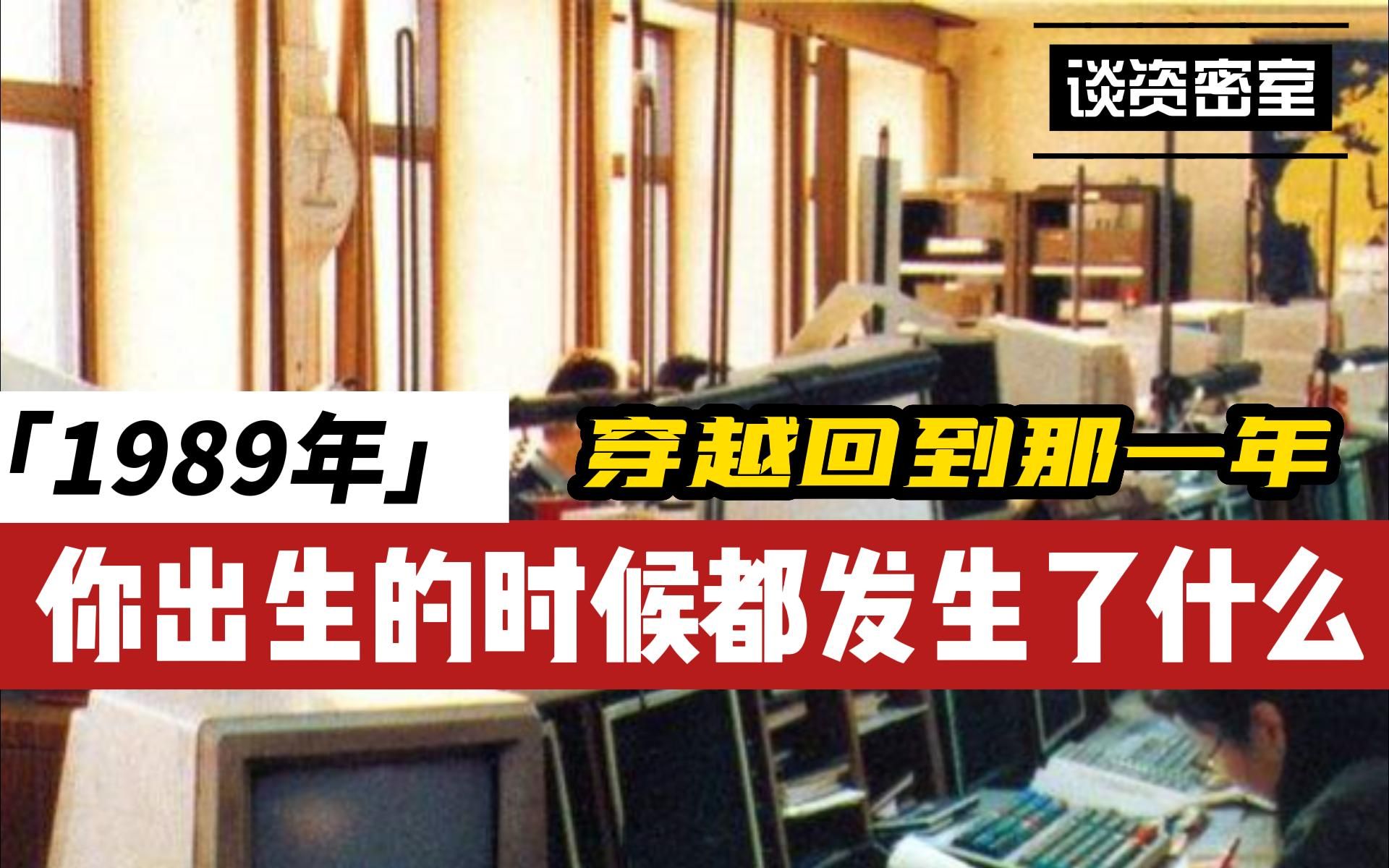 谈资密室

「1989年」 穿越回到那一年

你出生的时候都发生了什么